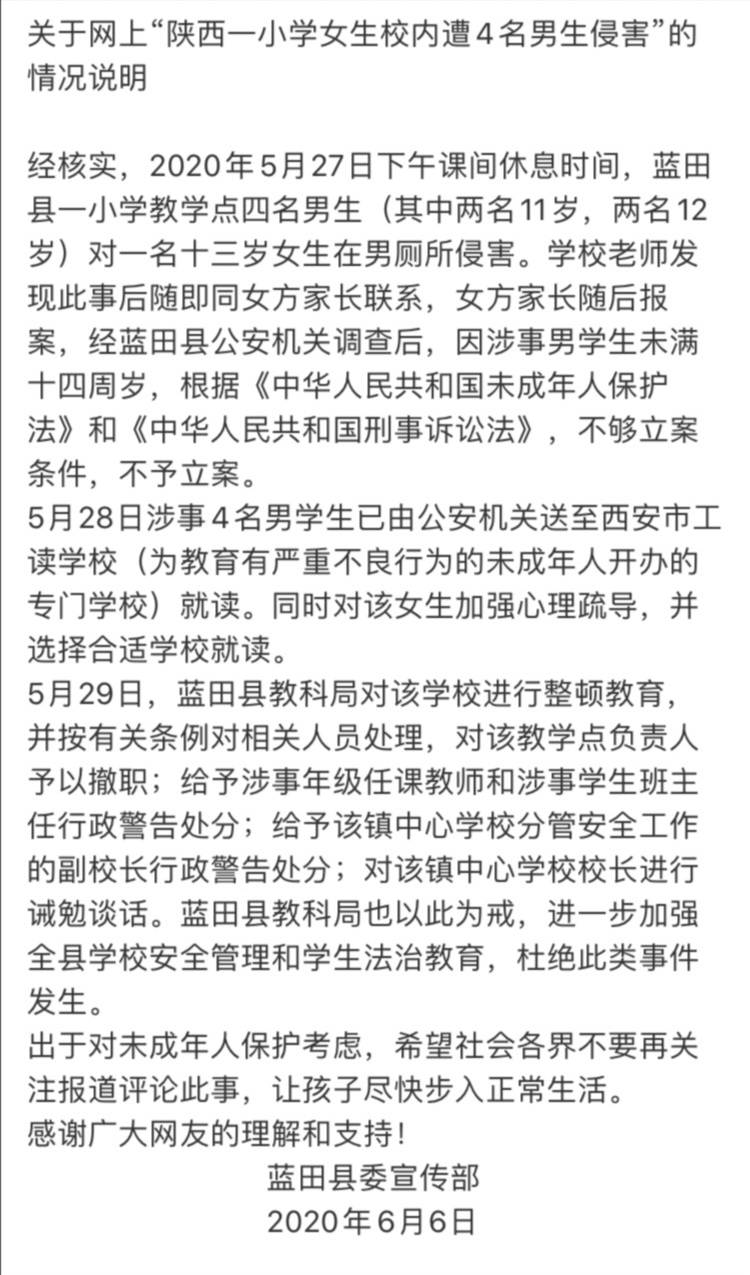 关于网上“陕西一小学女生校内遭4名男生侵害”的情况说明

经核实，2020年5月27日下午课间休息时间，蓝田县一小学教学点四名男生（其中两名11岁，两名12岁）对一名十三岁女生在男厕所侵害。学校老师发现此事后随即同女方家长联系，女方家长随后报案，经蓝田县公安机关调查后，因涉事男学生未满十四周岁，根据《中华人民共和国未成年人保护法》和《中华人民共和国刑事诉讼法》，不够立案条件，不予立案。
5月28日涉事4名男学生已由公安机关送至西安市工读学校（为教育有严重不良行为的未成年人开办的专门学校）就读。同时对该女生加强心理疏导，并选择合适学校就读。
5月29日，蓝田县教科局对该学校进行整顿教育，并按有关条例对相关人员处理，对该教学点负责人予以撤职；给予涉事年级任课教师和涉事学生班主任行政警告处分；给予该镇中心学校分管安全工作的副校长行政警告处分；对该镇中心学校校长进行诫勉谈话。蓝田县教科局也以此为戒，进一步加强全县学校安全管理和学生法治教育，杜绝此类事件发生。
出于对未成年人保护考虑，希望社会各界不要再关注报道评论此事，让孩子尽快步入正常生活。
感谢广大网友的理解和支持！
蓝田县委宣传部
2020年6月6日